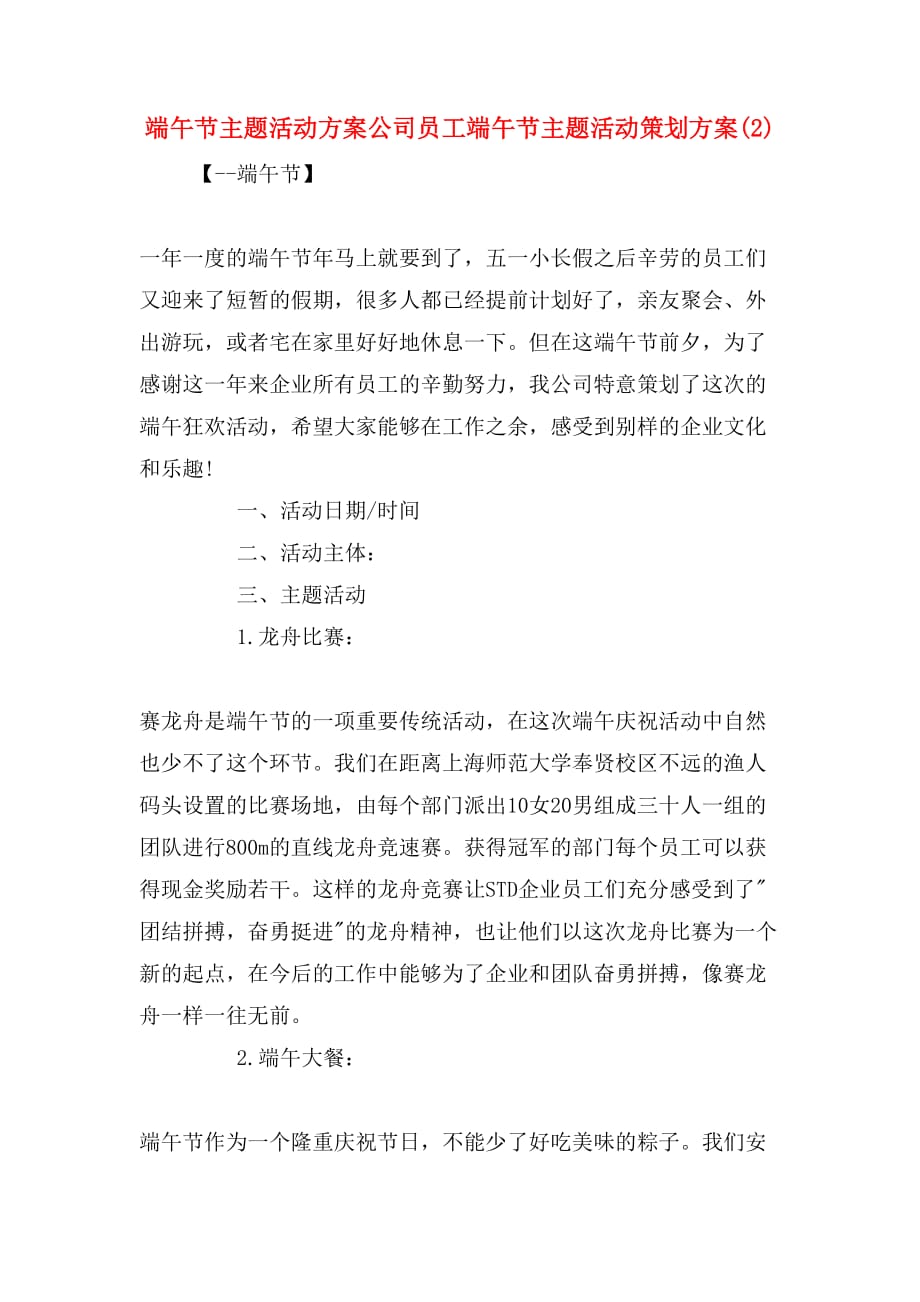 端午节主题活动方案公司员工端午节主题活动策划方案(2)

【--端午节】

一年一度的端午节年马上就要到了，五一小长假之后辛劳的员工们又迎来了短暂的假期，很多人都已经提前计划好了，亲友聚会、外出游玩，或者宅在家里好好地休息一下。但在这端午节前夕，为了感谢这一年来企业所有员工的辛勤努力，我公司特意策划了这次的端午狂欢活动，希望大家能够在工作之余，感受到别样的企业文化和乐趣!

一、活动日期/时间

二、活动主体：

三、主题活动

1.龙舟比赛：

赛龙舟是端午节的一项重要传统活动，在这次端午庆祝活动中自然也少不了这个环节。我们在距离上海师范大学奉贤校区不远的渔人码头设置的比赛场地，由每个部门派出10女20男组成三十人一组的团队进行800m的直线龙舟竞速赛。获得冠军的部门每个员工可以获得现金奖励若干。这样的龙舟竞赛让STD企业员工们充分感受到了"团结拼搏，奋勇挺进"的龙舟精神，也让他们以这次龙舟比赛为一个新的起点，在今后的工作中能够为了企业和团队奋勇拼搏，像赛龙舟一样一往无前。

2.端午大餐：

端午节作为一个隆重庆祝节日，不能少了好吃美味的粽子。我们安